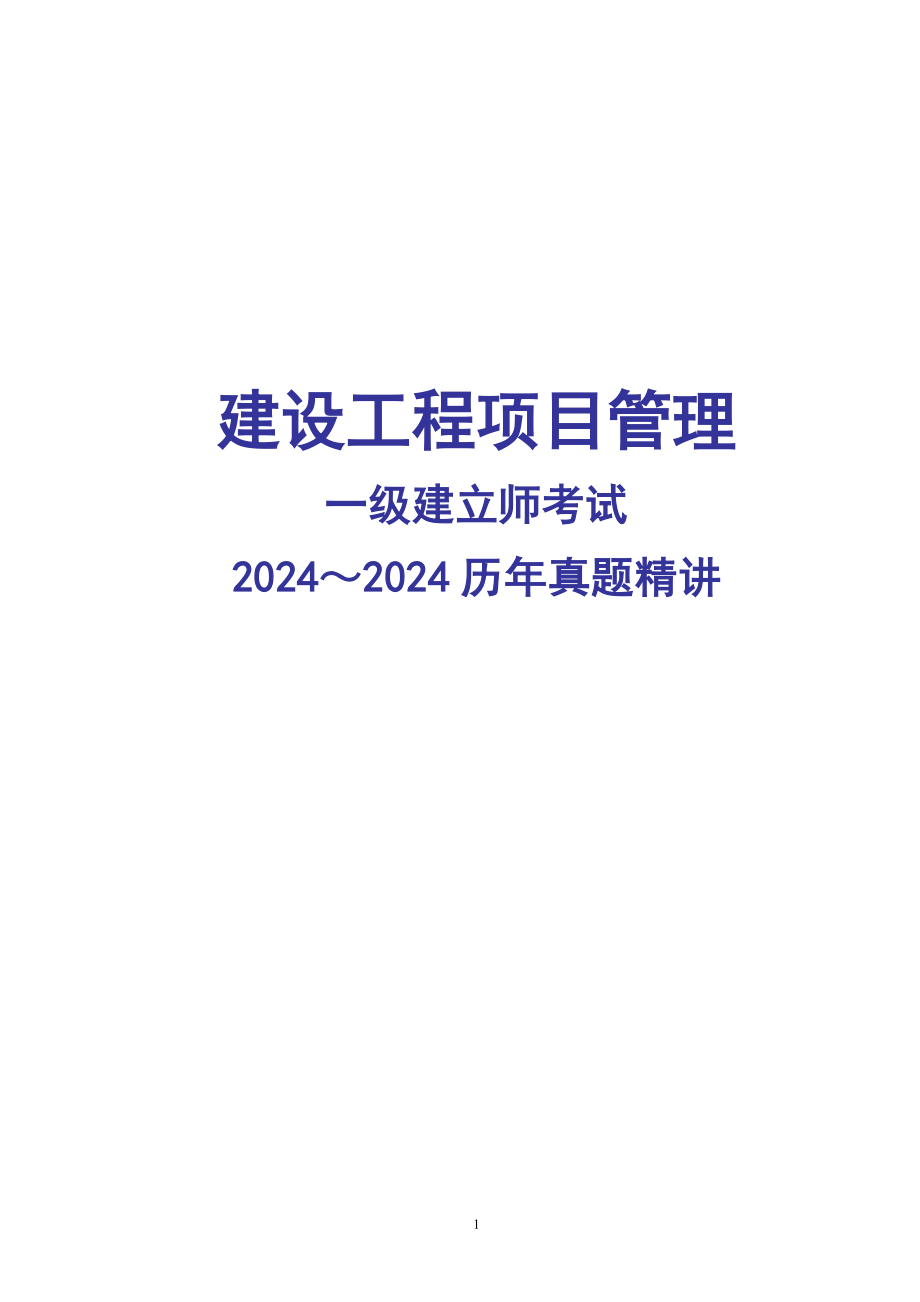 建设工程项目管理

一级建立师考试

2024～2024 历年真题精讲

1